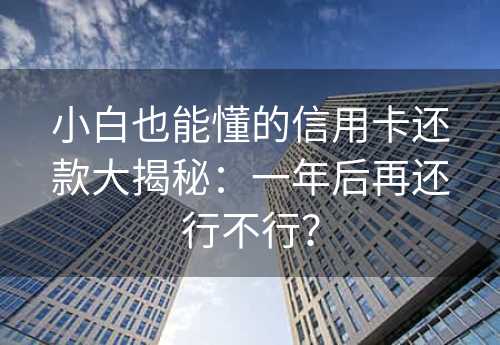 小白也能懂的信用卡还款大揭秘：一年后再还行不行?